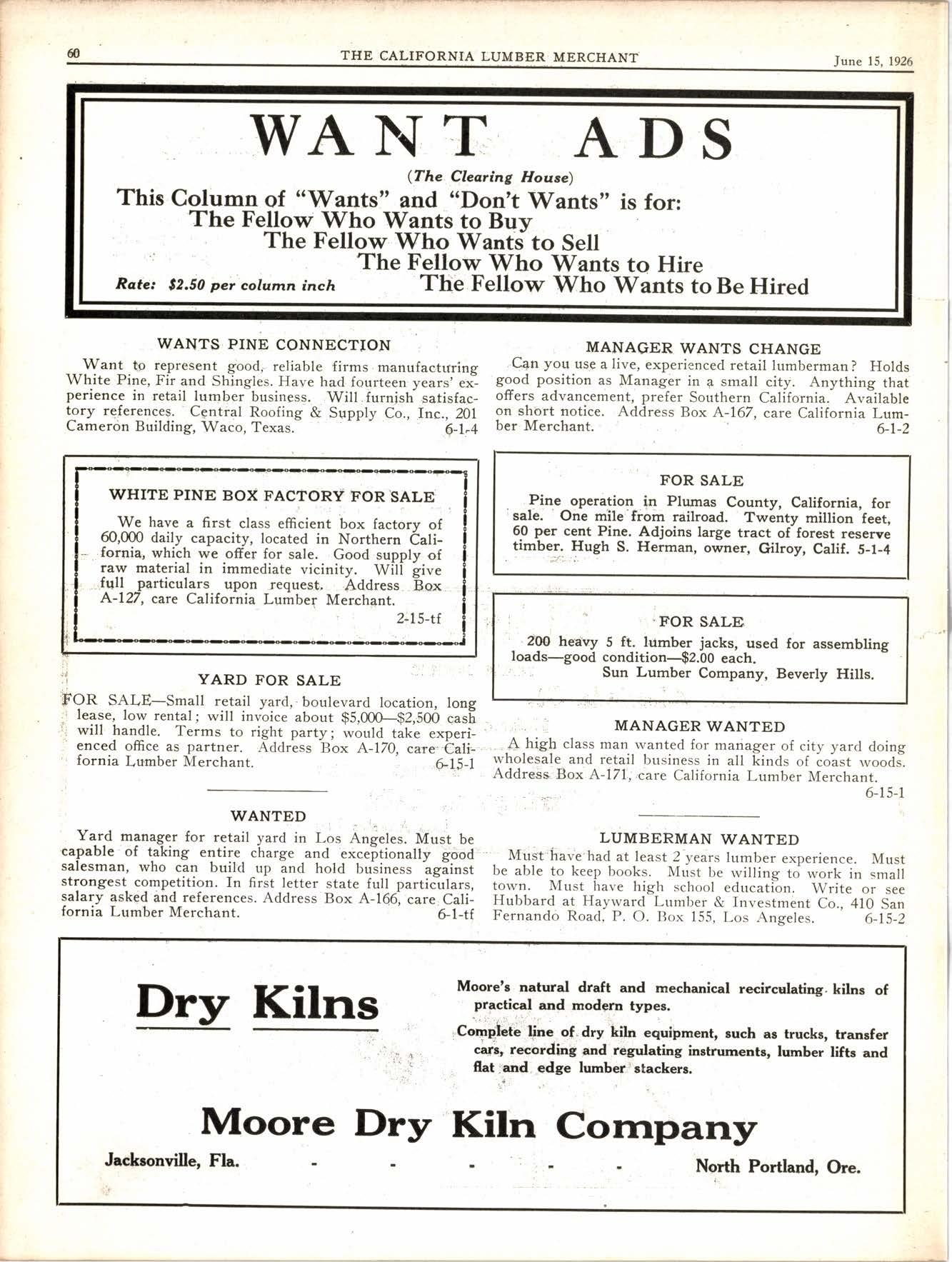 60 THE CALIFORNIA LUMBER MERCHANT June 15, 1926

WANT ADS

(The Clearing House)

This Column of "Wants" and "Don't Wants" is for:
The Fellow Who Wants to Buy
The Fellow Who Wants to Sell
The Fellow Who Wants to Hire
The Fellow Who Wants to Be Hired

Rate: $2.50 per column inch

WANTS PINE CONNECTION

Want to represent good, reliable firms manufacturing White Pine, Fir and Shingles. Have had fourteen years' experience in retail lumber business. Will furnish satisfactory references. Central Roofing & Supply Co., Inc., 201 Cameron Building, Waco, Texas. 6-1-4

WHITE PINE BOX FACTORY FOR SALE

We have a first class efficient box factory of 60,000 daily capacity, located in Northern California, which we offer for sale. Good supply of raw material in immediate vicinity. Will give full particulars upon request. Address Box A-127, care California Lumber Merchant. 2-15-tf

YARD FOR SALE

FOR SALE—Small retail yard, boulevard location, long lease, low rental; will invoice about $5,000—$2,500 cash will handle. Terms to right party; would take experienced office as partner. Address Box A-170, care California Lumber Merchant. 6-15-1

WANTED

Yard manager for retail yard in Los Angeles. Must be capable of taking entire charge and exceptionally good salesman, who can build up and hold business against strongest competition. In first letter state full particulars, salary asked and references. Address Box A-166, care California Lumber Merchant. 6-1-tf

MANAGER WANTS CHANGE

Can you use a live, experienced retail lumberman? Holds good position as Manager in a small city. Anything that offers advancement, prefer Southern California. Available on short notice. Address Box A-167, care California Lumber Merchant. 6-1-2

FOR SALE

Pine operation in Plumas County, California, for sale. One mile from railroad. Twenty million feet, 60 per cent Pine. Adjoins large tract of forest reserve timber. Hugh S. Herman, owner, Gilroy, Calif. 5-1-4

FOR SALE

200 heavy 5 ft. lumber jacks, used for assembling loads—good condition—$2.00 each.
Sun Lumber Company, Beverly Hills.

MANAGER WANTED

A high class man wanted for manager of city yard doing wholesale and retail business in all kinds of coast woods. Address Box A-171, care California Lumber Merchant. 6-15-1

LUMBERMAN WANTED

Must have had at least 2 years lumber experience. Must be able to keep books. Must be willing to work in small town. Must have high school education. Write or see Hubbard at Hayward Lumber & Investment Co., 410 San Fernando Road, P. O. Box 155, Los Angeles. 6-15-2

Dry Kilns

Moore's natural draft and mechanical recirculating kilns of practical and modern types.

Complete line of dry kiln equipment, such as trucks, transfer cars, recording and regulating instruments, lumber lifts and flat and edge lumber stackers.

Moore Dry Kiln Company

Jacksonville, Fla. - - - - - North Portland, Ore.